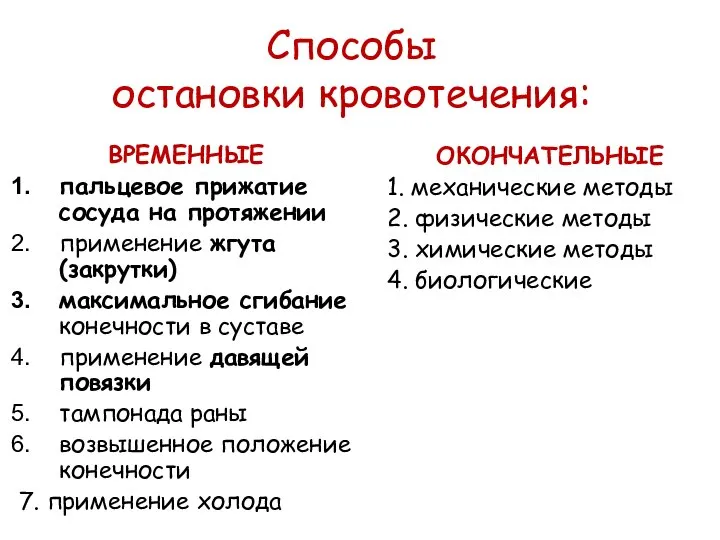 Способы остановки кровотечения:

ВРЕМЕННЫЕ

1. пальцевое прижатие сосуда на протяжении
2. применение жгута (закрутки)
3. максимальное сгибание конечности в суставе
4. применение давящей повязки
5. тампонада раны
6. возвышенное положение конечности
7. применение холода

ОКОНЧАТЕЛЬНЫЕ

1. механические методы
2. физические методы
3. химические методы
4. биологические